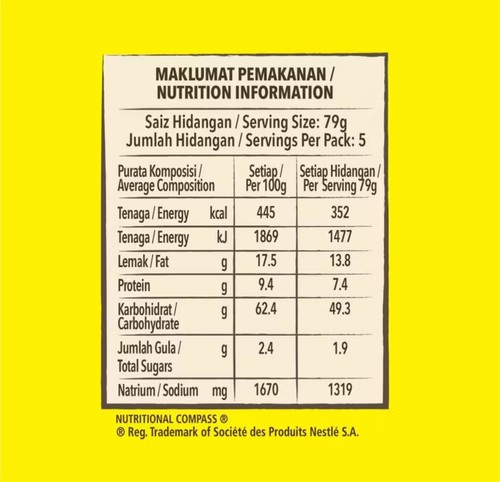 MAKLUMAT PEMAKANAN / NUTRITION INFORMATION

Saiz Hidangan / Serving Size: 79g
Jumlah Hidangan / Servings Per Pack: 5

| Purata Komposisi / Average Composition | | Setiap / Per 100g | Setiap Hidangan / Per Serving 79g |
|---|---|---|---|
| Tenaga / Energy | kcal | 445 | 352 |
| Tenaga / Energy | kJ | 1869 | 1477 |
| Lemak / Fat | g | 17.5 | 13.8 |
| Protein | g | 9.4 | 7.4 |
| Karbohidrat / Carbohydrate | g | 62.4 | 49.3 |
| Jumlah Gula / Total Sugars | g | 2.4 | 1.9 |
| Natrium / Sodium | mg | 1670 | 1319 |

NUTRITIONAL COMPASS ®
® Reg. Trademark of Société des Produits Nestlé S.A.